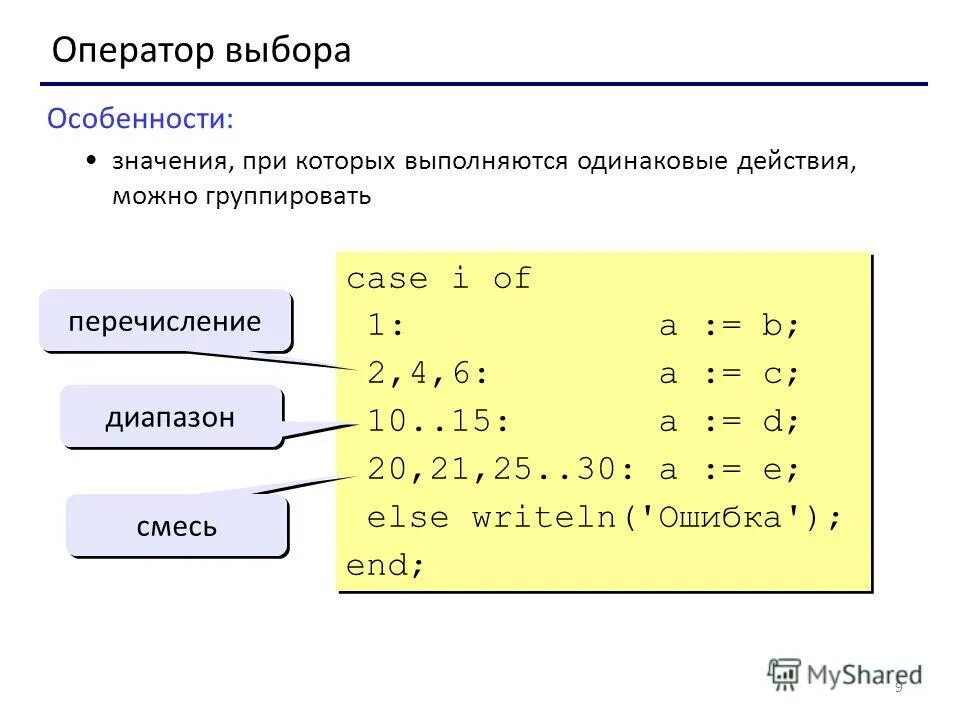 Оператор выбора

Особенности:

• значения, при которых выполняются одинаковые действия, можно группировать

перечисление

диапазон

смесь

case i of
 1: a := b;
 2,4,6: a := c;
 10..15: a := d;
 20,21,25..30: a := e;
 else writeln('Ошибка');
end;

MyShared

9